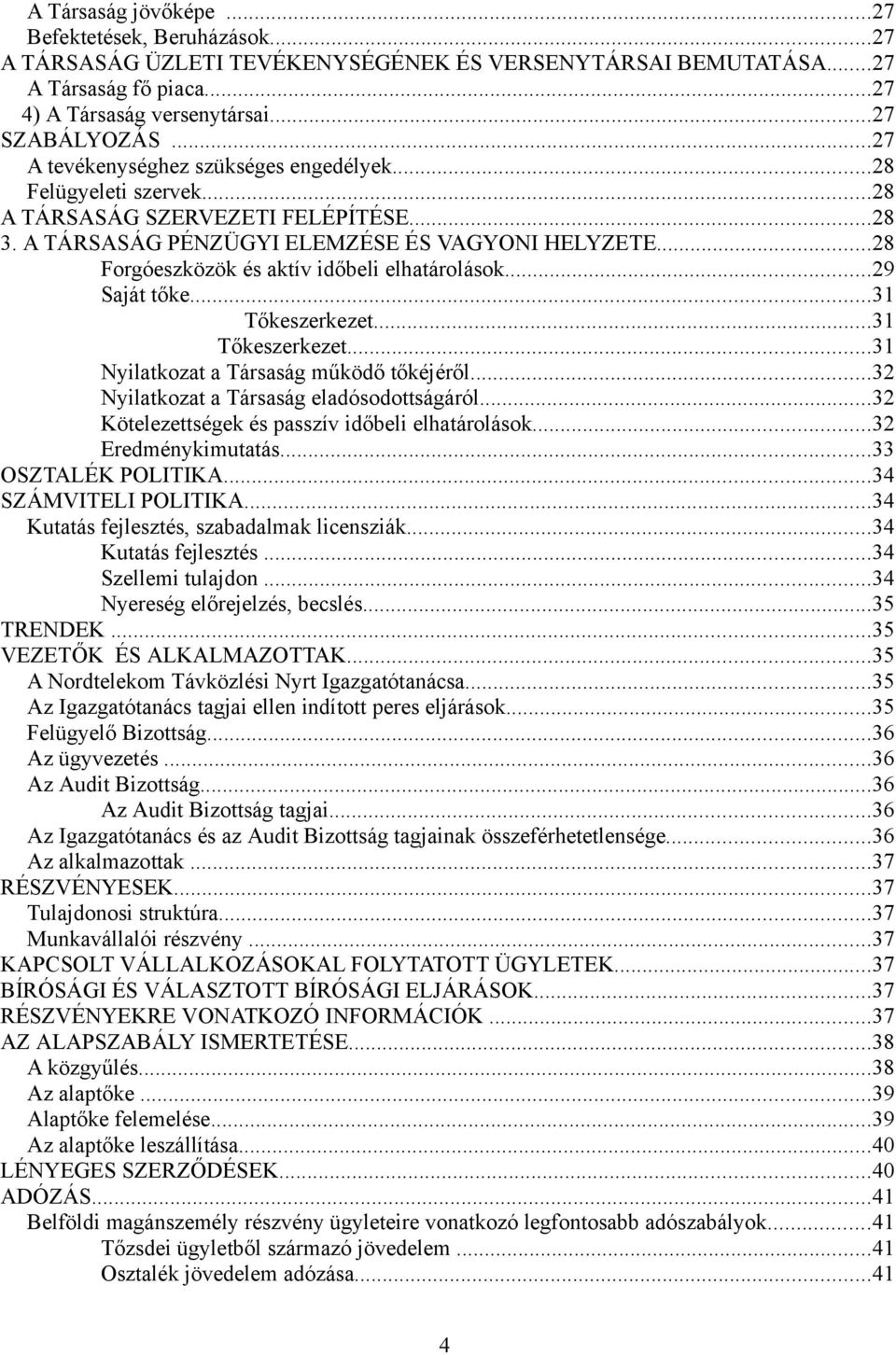 A Társaság jövőképe ...27
Befektetések, Beruházások...27
A TÁRSASÁG ÜZLETI TEVÉKENYSÉGÉNEK ÉS VERSENYTÁRSAI BEMUTATÁSA...27
A Társaság fő piaca...27
4) A Társaság versenytársai...27
SZABÁLYOZÁS ...27
A tevékenységhez szükséges engedélyek...28
Felügyeleti szervek...28
A TÁRSASÁG SZERVEZETI FELÉPÍTÉSE...28
3. A TÁRSASÁG PÉNZÜGYI ELEMZÉSE ÉS VAGYONI HELYZETE...28
Forgóeszközök és aktív időbeli elhatárolások...29
Saját tőke...31
Tőkeszerkezet...31
Tőkeszerkezet...31
Nyilatkozat a Társaság működő tőkéjéről...32
Nyilatkozat a Társaság eladósodottságáról...32
Kötelezettségek és passzív időbeli elhatárolások...32
Eredménykimutatás...33
OSZTALÉK POLITIKA...34
SZÁMVITELI POLITIKA...34
Kutatás fejlesztés, szabadalmak licensziák...34
Kutatás fejlesztés ...34
Szellemi tulajdon ...34
Nyereség előrejelzés, becslés...35
TRENDEK ...35
VEZETŐK ÉS ALKALMAZOTTAK...35
A Nordtelekom Távközlési Nyrt Igazgatótanácsa...35
Az Igazgatótanács tagjai ellen indított peres eljárások...35
Felügyelő Bizottság...36
Az ügyvezetés ...36
Az Audit Bizottság...36
Az Audit Bizottság tagjai...36
Az Igazgatótanács és az Audit Bizottság tagjainak összeférhetetlensége...36
Az alkalmazottak ...37
RÉSZVÉNYESEK...37
Tulajdonosi struktúra...37
Munkavállalói részvény ...37
KAPCSOLT VÁLLALKOZÁSOKAL FOLYTATOTT ÜGYLETEK...37
BÍRÓSÁGI ÉS VÁLASZTOTT BÍRÓSÁGI ELJÁRÁSOK...37
RÉSZVÉNYEKRE VONATKOZÓ INFORMÁCIÓK ...37
AZ ALAPSZABÁLY ISMERTETÉSE...38
A közgyűlés...38
Az alaptőke ...39
Alaptőke felemelése...39
Az alaptőke leszállítása...40
LÉNYEGES SZERZŐDÉSEK...40
ADÓZÁS...41
Belföldi magánszemély részvény ügyleteire vonatkozó legfontosabb adószabályok...41
Tőzsdei ügyletből származó jövedelem ...41
Osztalék jövedelem adózása...41

4